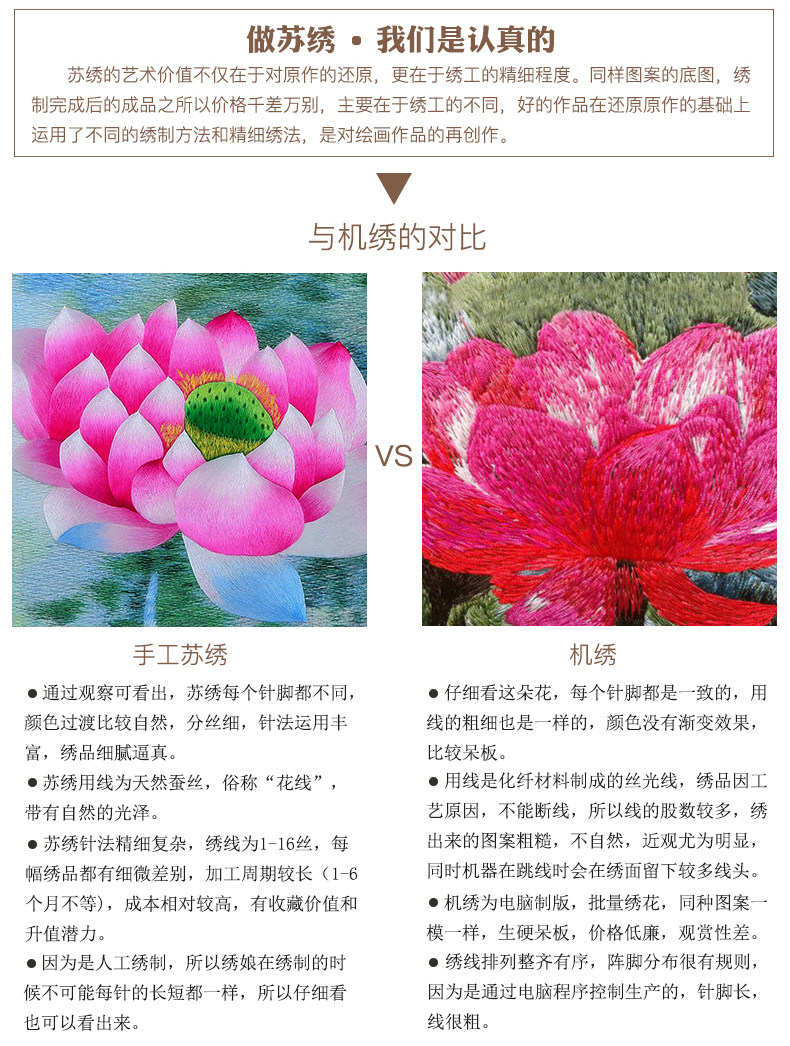 做苏绣 • 我们是认真的

苏绣的艺术价值不仅在于对原作的还原，更在于绣工的精细程度。同样图案的底图，绣制完成后的成品之所以价格千差万别，主要在于绣工的不同，好的作品在还原原作的基础上运用了不同的绣制方法和精细绣法，是对绘画作品的再创作。

与机绣的对比

VS

手工苏绣

• 通过观察可看出，苏绣每个针脚都不同，颜色过渡比较自然，分丝细，针法运用丰富，绣品细腻逼真。

• 苏绣用线为天然蚕丝，俗称“花线”，带有自然的光泽。

• 苏绣针法精细复杂，绣线为1-16丝，每幅绣品都有细微差别，加工周期较长（1-6个月不等），成本相对较高，有收藏价值和升值潜力。

• 因为是人工绣制，所以绣娘在绣制的时候不可能每针的长短都一样，所以仔细看也可以看出来。

机绣

• 仔细看这朵花，每个针脚都是一致的，用线的粗细也是一样的，颜色没有渐变效果，比较呆板。

• 用线是化纤材料制成的丝光线，绣品因工艺原因，不能断线，所以线的股数较多，绣出来的图案粗糙，不自然，近观尤为明显，同时机器在跳线时会在绣面留下较多线头。

• 机绣为电脑制版，批量绣花，同种图案一模一样，生硬呆板，价格低廉，观赏性差。

• 绣线排列整齐有序，阵脚分布很有规则，因为是通过电脑程序控制生产的，针脚长，线很粗。